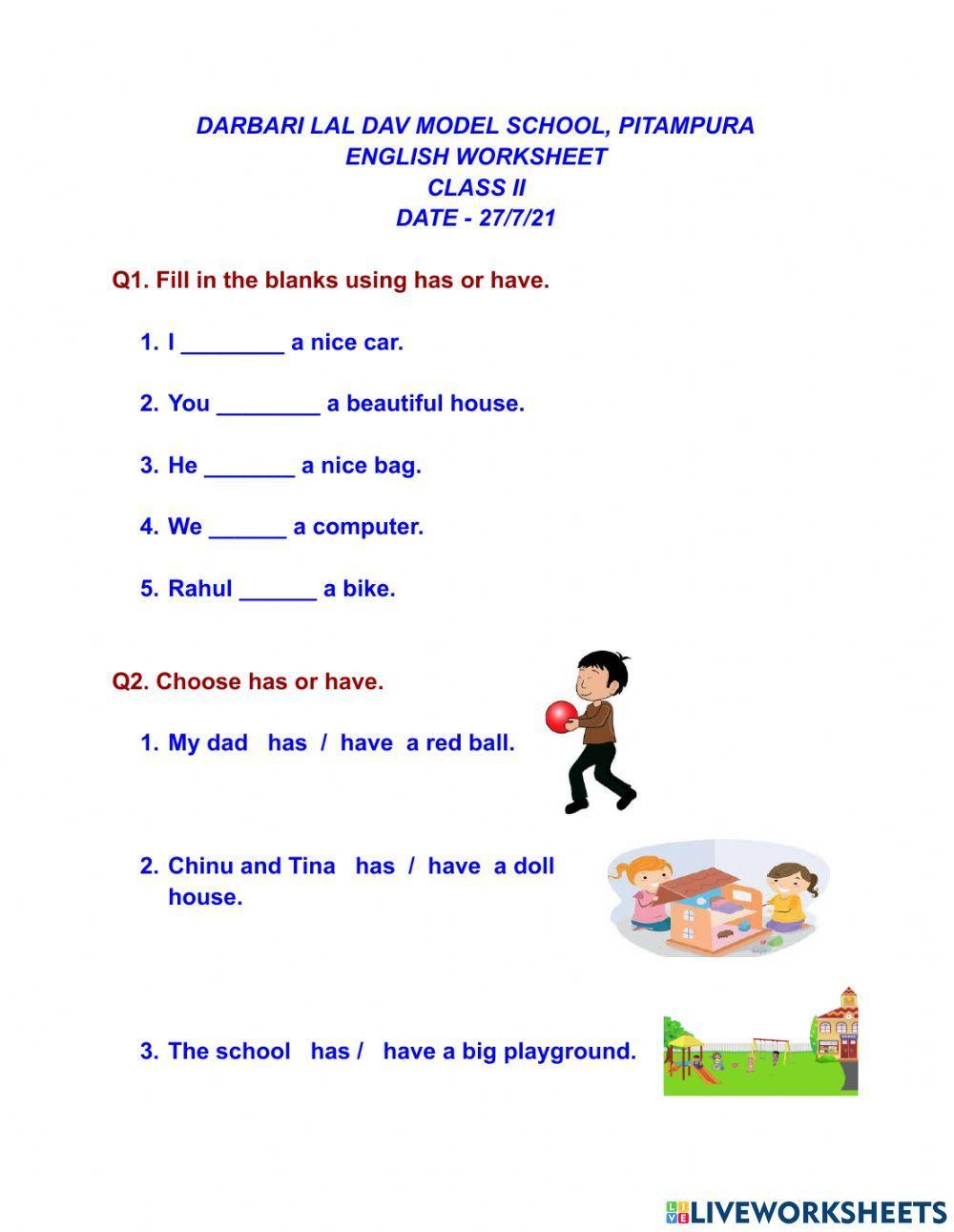 DARBARI LAL DAV MODEL SCHOOL, PITAMPURA
ENGLISH WORKSHEET
CLASS II
DATE - 27/7/21

Q1. Fill in the blanks using has or have.

1. I ________ a nice car.

2. You ________ a beautiful house.

3. He _______ a nice bag.

4. We ______ a computer.

5. Rahul ______ a bike.

Q2. Choose has or have.

1. My dad has / have a red ball.

2. Chinu and Tina has / have a doll house.

3. The school has / have a big playground.

LIVEWORKSHEETS